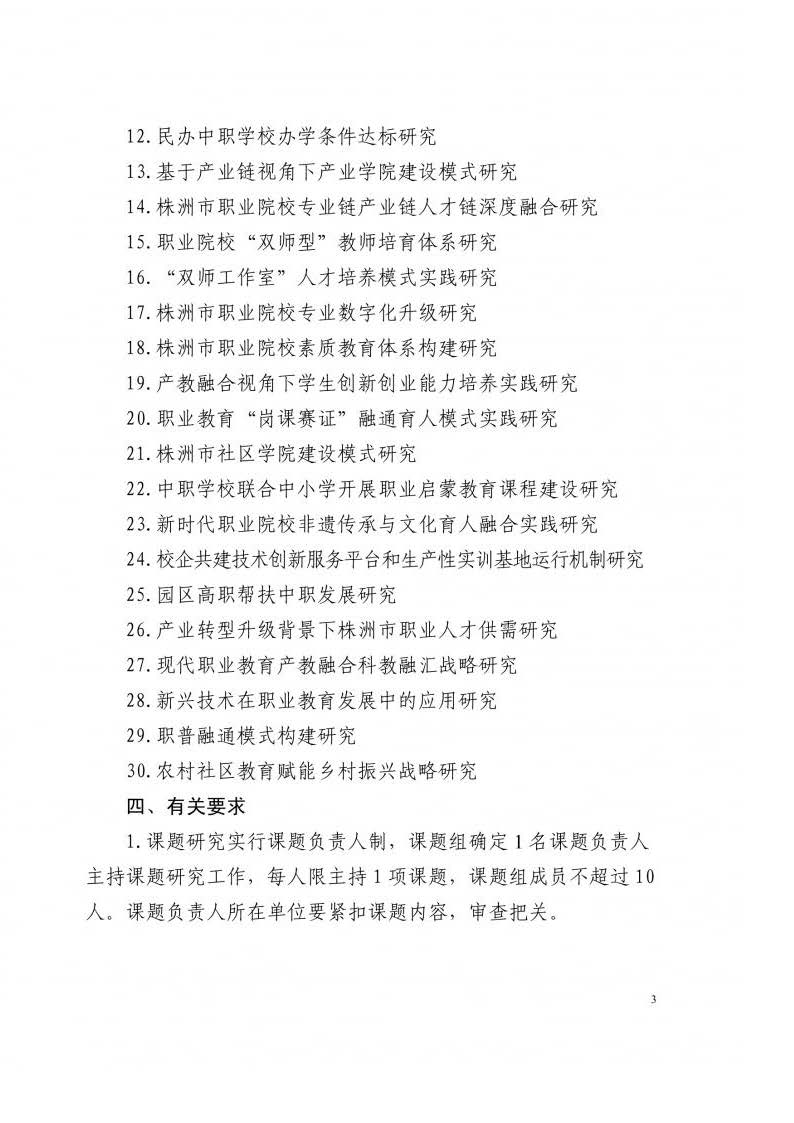 12.民办中职学校办学条件达标研究
13.基于产业链视角下产业学院建设模式研究
14.株洲市职业院校专业链产业链人才链深度融合研究
15.职业院校“双师型”教师培育体系研究
16.“双师工作室”人才培养模式实践研究
17.株洲市职业院校专业数字化升级研究
18.株洲市职业院校素质教育体系构建研究
19.产教融合视角下学生创新创业能力培养实践研究
20.职业教育“岗课赛证”融通育人模式实践研究
21.株洲市社区学院建设模式研究
22.中职学校联合中小学开展职业启蒙教育课程建设研究
23.新时代职业院校非遗传承与文化育人融合实践研究
24.校企共建技术创新服务平台和生产性实训基地运行机制研究
25.园区高职帮扶中职发展研究
26.产业转型升级背景下株洲市职业人才供需研究
27.现代职业教育产教融合科教融汇战略研究
28.新兴技术在职业教育发展中的应用研究
29.职普融通模式构建研究
30.农村社区教育赋能乡村振兴战略研究
四、有关要求
1.课题研究实行课题负责人制，课题组确定1名课题负责人主持课题研究工作，每人限主持1项课题，课题组成员不超过10人。课题负责人所在单位要紧扣课题内容，审查把关。

3